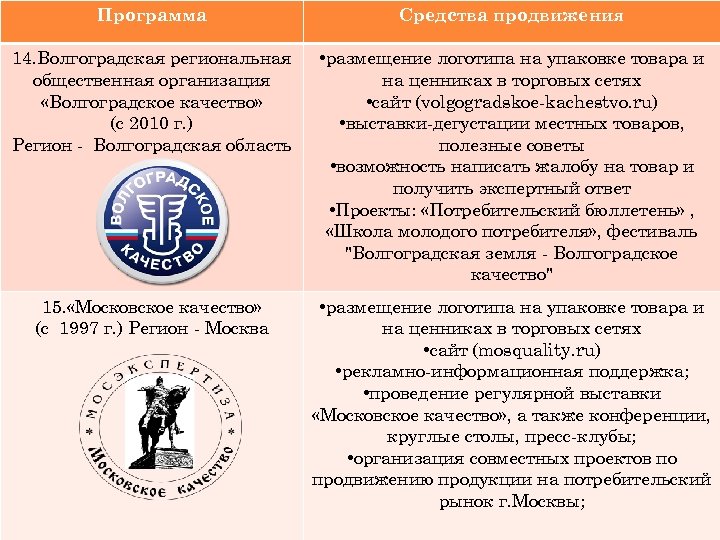 | Программа | Средства продвижения |
|---|---|
| 14.Волгоградская региональная общественная организация «Волгоградское качество» (с 2010 г.) Регион - Волгоградская область ВОЛГОГРАДСКОЕ КАЧЕСТВО | •размещение логотипа на упаковке товара и на ценниках в торговых сетях •сайт (volgogradskoe-kachestvo.ru) •выставки-дегустации местных товаров, полезные советы •возможность написать жалобу на товар и получить экспертный ответ •Проекты: «Потребительский бюллетень» , «Школа молодого потребителя», фестиваль "Волгоградская земля - Волгоградское качество" |
| 15.«Московское качество» (с 1997 г.) Регион - Москва МОСЭКСПЕРТИЗА Московское качество | •размещение логотипа на упаковке товара и на ценниках в торговых сетях •сайт (mosquality.ru) •рекламно-информационная поддержка; •проведение регулярной выставки «Московское качество», а также конференции, круглые столы, пресс-клубы; •организация совместных проектов по продвижению продукции на потребительский рынок г.Москвы; |